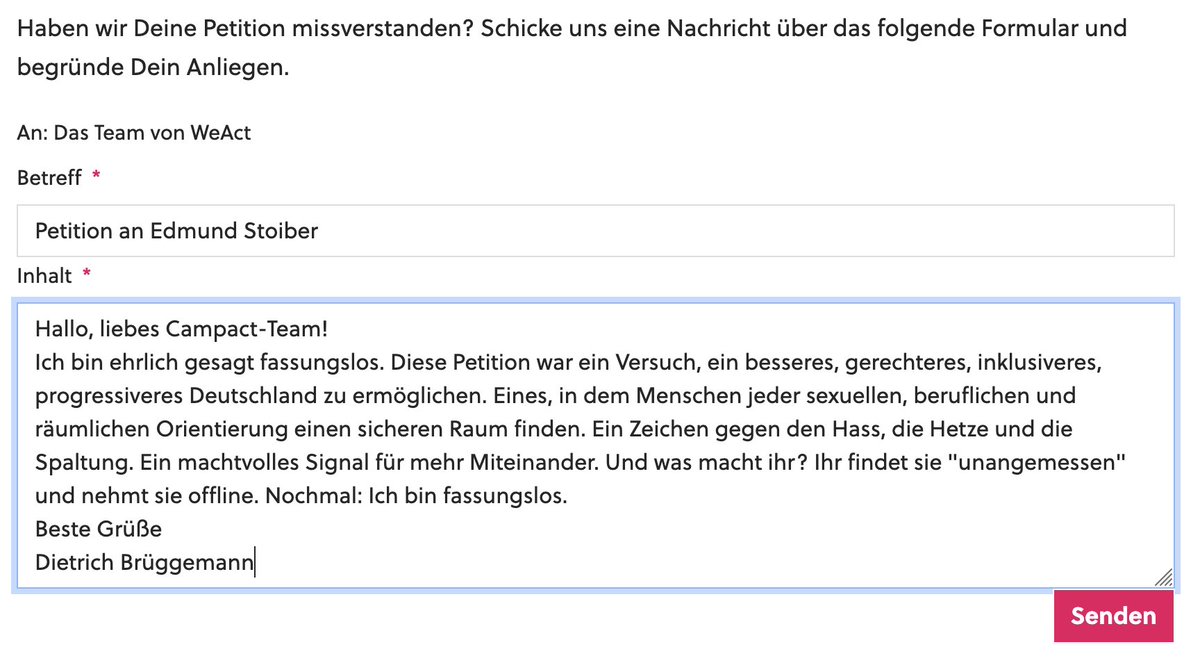 Haben wir Deine Petition missverstanden? Schicke uns eine Nachricht über das folgende Formular und begründe Dein Anliegen.

An: Das Team von WeAct

Betreff *

Petition an Edmund Stoiber

Inhalt *

Hallo, liebes Campact-Team!
Ich bin ehrlich gesagt fassungslos. Diese Petition war ein Versuch, ein besseres, gerechteres, inklusiveres, progressiveres Deutschland zu ermöglichen. Eines, in dem Menschen jeder sexuellen, beruflichen und räumlichen Orientierung einen sicheren Raum finden. Ein Zeichen gegen den Hass, die Hetze und die Spaltung. Ein machtvolles Signal für mehr Miteinander. Und was macht ihr? Ihr findet sie "unangemessen" und nehmt sie offline. Nochmal: Ich bin fassungslos.
Beste Grüße
Dietrich Brüggemann

Senden